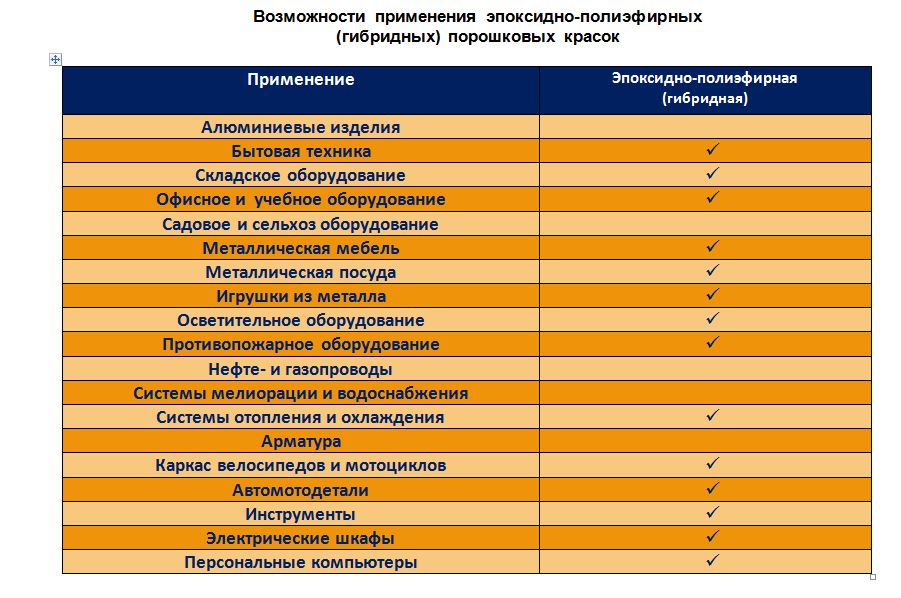 Возможности применения эпоксидно-полиэфирных (гибридных) порошковых красок

| Применение | Эпоксидно-полиэфирная (гибридная) |
|---|---|
| Алюминиевые изделия | |
| Бытовая техника | ✓ |
| Складское оборудование | ✓ |
| Офисное и учебное оборудование | ✓ |
| Садовое и сельхоз оборудование | |
| Металлическая мебель | ✓ |
| Металлическая посуда | ✓ |
| Игрушки из металла | ✓ |
| Осветительное оборудование | ✓ |
| Противопожарное оборудование | ✓ |
| Нефте- и газопроводы | |
| Системы мелиорации и водоснабжения | |
| Системы отопления и охлаждения | ✓ |
| Арматура | |
| Каркас велосипедов и мотоциклов | ✓ |
| Автомотодетали | ✓ |
| Инструменты | ✓ |
| Электрические шкафы | ✓ |
| Персональные компьютеры | ✓ |